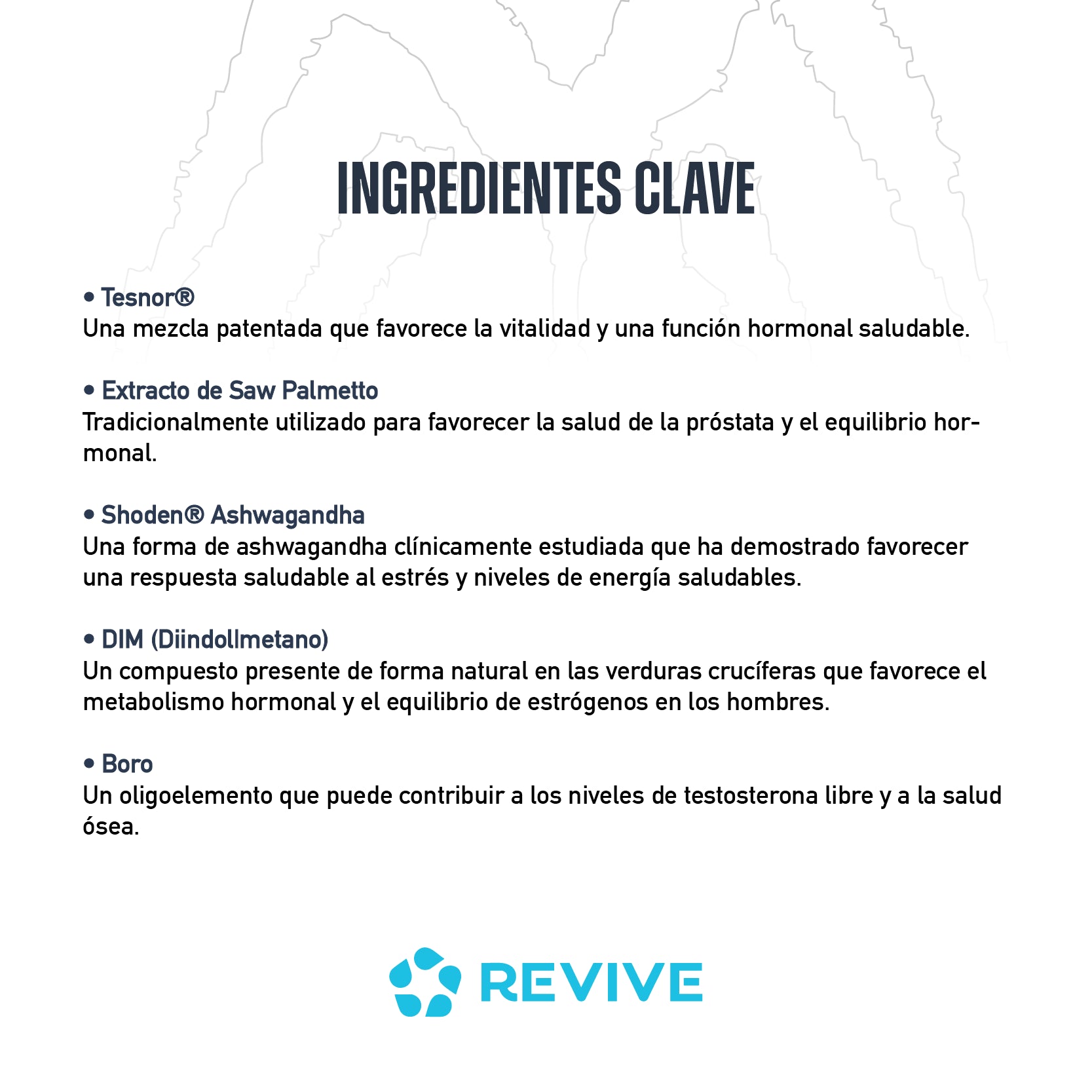 INGREDIENTES CLAVE

• Tesnor®
Una mezcla patentada que favorece la vitalidad y una función hormonal saludable.

• Extracto de Saw Palmetto
Tradicionalmente utilizado para favorecer la salud de la próstata y el equilibrio hormonal.

• Shoden® Ashwagandha
Una forma de ashwagandha clínicamente estudiada que ha demostrado favorecer una respuesta saludable al estrés y niveles de energía saludables.

• DIM (Diindollmetano)
Un compuesto presente de forma natural en las verduras crucíferas que favorece el metabolismo hormonal y el equilibrio de estrógenos en los hombres.

• Boro
Un oligoelemento que puede contribuir a los niveles de testosterona libre y a la salud ósea.

REVIVE